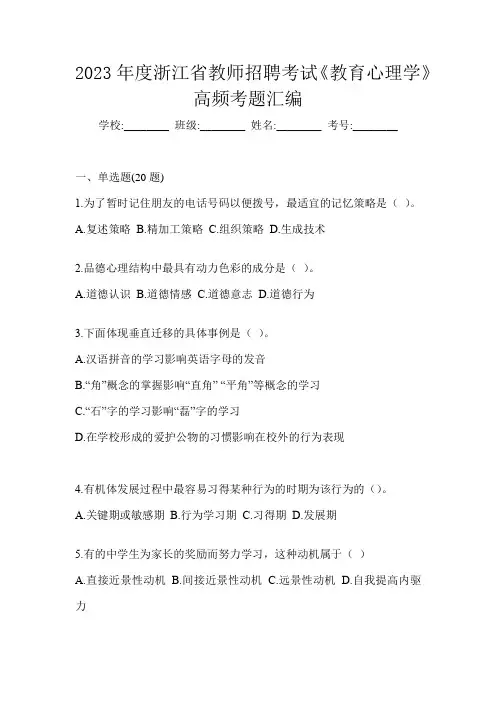 2023 年度浙江省教师招聘考试《教育心理学》高频考题汇编

学校:________ 班级:________ 姓名:________ 考号:________

一、单选题(20 题)

1.为了暂时记住朋友的电话号码以便拨号，最适宜的记忆策略是（ ）。

A.复述策略 B.精加工策略 C.组织策略 D.生成技术

2.品德心理结构中最具有动力色彩的成分是（ ）。

A.道德认识 B.道德情感 C.道德意志 D.道德行为

3.下面体现垂直迁移的具体事例是（ ）。

A.汉语拼音的学习影响英语字母的发音

B.“角”概念的掌握影响“直角” “平角”等概念的学习

C.“石”字的学习影响“磊”字的学习

D.在学校形成的爱护公物的习惯影响在校外的行为表现

4.有机体发展过程中最容易习得某种行为的时期为该行为的（）。

A.关键期或敏感期 B.行为学习期 C.习得期 D.发展期

5.有的中学生为家长的奖励而努力学习，这种动机属于（ ）

A.直接近景性动机 B.间接近景性动机 C.远景性动机 D.自我提高内驱力